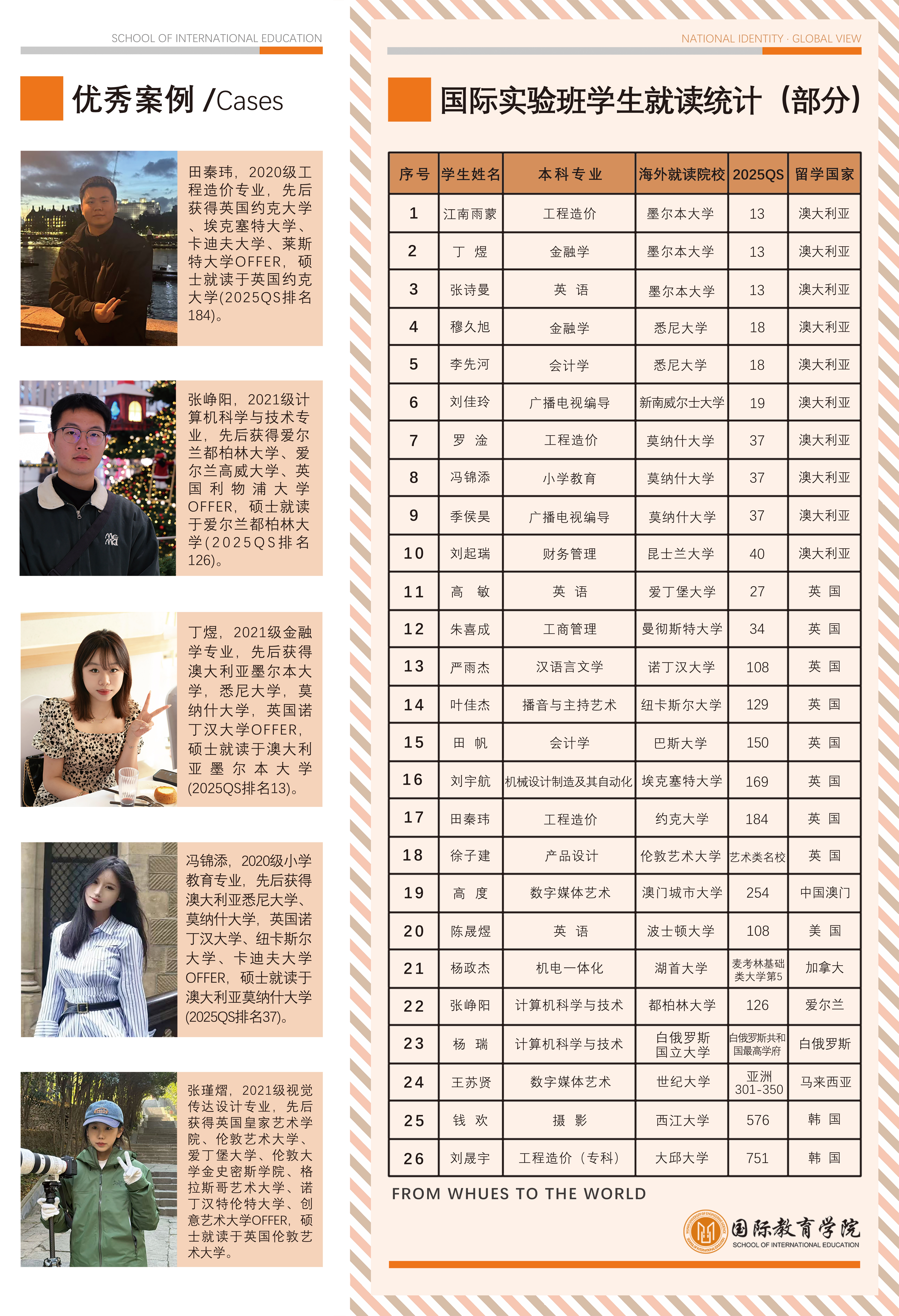 SCHOOL OF INTERNATIONAL EDUCATION

优秀案例 /Cases

田秦玮，2020级工程造价专业，先后获得英国约克大学、埃克塞特大学、卡迪夫大学、莱斯特大学OFFER，硕士就读于英国约克大学(2025QS排名184)。

张峥阳，2021级计算机科学与技术专业，先后获得爱尔兰都柏林大学、爱尔兰高威大学、英国利物浦大学OFFER，硕士就读于爱尔兰都柏林大学(2025QS排名126)。

丁煜，2021级金融学专业，先后获得澳大利亚墨尔本大学，悉尼大学，莫纳什大学，英国诺丁汉大学OFFER，硕士就读于澳大利亚墨尔本大学(2025QS排名13)。

冯锦添，2020级小学教育专业，先后获得澳大利亚悉尼大学、莫纳什大学，英国诺丁汉大学、纽卡斯尔大学、卡迪夫大学OFFER，硕士就读于澳大利亚莫纳什大学(2025QS排名37)。

张瑾熠，2021级视觉传达设计专业，先后获得英国皇家艺术学院、伦敦艺术大学、爱丁堡大学、伦敦大学金史密斯学院、格拉斯哥艺术大学、诺丁汉特伦特大学、创意艺术大学OFFER，硕士就读于英国伦敦艺术大学。

NATIONAL IDENTITY · GLOBAL VIEW

国际实验班学生就读统计（部分）

| 序号 | 学生姓名 | 本科专业 | 海外就读院校 | 2025QS | 留学国家 |
|---|---|---|---|---|---|
| 1 | 江南雨蒙 | 工程造价 | 墨尔本大学 | 13 | 澳大利亚 |
| 2 | 丁 煜 | 金融学 | 墨尔本大学 | 13 | 澳大利亚 |
| 3 | 张诗曼 | 英 语 | 墨尔本大学 | 13 | 澳大利亚 |
| 4 | 穆久旭 | 金融学 | 悉尼大学 | 18 | 澳大利亚 |
| 5 | 李先河 | 会计学 | 悉尼大学 | 18 | 澳大利亚 |
| 6 | 刘佳玲 | 广播电视编导 | 新南威尔士大学 | 19 | 澳大利亚 |
| 7 | 罗 淦 | 工程造价 | 莫纳什大学 | 37 | 澳大利亚 |
| 8 | 冯锦添 | 小学教育 | 莫纳什大学 | 37 | 澳大利亚 |
| 9 | 季侯昊 | 广播电视编导 | 莫纳什大学 | 37 | 澳大利亚 |
| 10 | 刘起瑞 | 财务管理 | 昆士兰大学 | 40 | 澳大利亚 |
| 11 | 高 敏 | 英 语 | 爱丁堡大学 | 27 | 英 国 |
| 12 | 朱喜成 | 工商管理 | 曼彻斯特大学 | 34 | 英 国 |
| 13 | 严雨杰 | 汉语言文学 | 诺丁汉大学 | 108 | 英 国 |
| 14 | 叶佳杰 | 播音与主持艺术 | 纽卡斯尔大学 | 129 | 英 国 |
| 15 | 田 帆 | 会计学 | 巴斯大学 | 150 | 英 国 |
| 16 | 刘宇航 | 机械设计制造及其自动化 | 埃克塞特大学 | 169 | 英 国 |
| 17 | 田秦玮 | 工程造价 | 约克大学 | 184 | 英 国 |
| 18 | 徐子建 | 产品设计 | 伦敦艺术大学 | 艺术类名校 | 英 国 |
| 19 | 高 度 | 数字媒体艺术 | 澳门城市大学 | 254 | 中国澳门 |
| 20 | 陈晟煜 | 英 语 | 波士顿大学 | 108 | 美 国 |
| 21 | 杨政杰 | 机电一体化 | 湖首大学 | 麦考林基础类大学第5 | 加拿大 |
| 22 | 张峥阳 | 计算机科学与技术 | 都柏林大学 | 126 | 爱尔兰 |
| 23 | 杨 瑞 | 计算机科学与技术 | 白俄罗斯国立大学 | 白俄罗斯共和国最高学府 | 白俄罗斯 |
| 24 | 王苏贤 | 数字媒体艺术 | 世纪大学 | 亚洲 301-350 | 马来西亚 |
| 25 | 钱 欢 | 摄 影 | 西江大学 | 576 | 韩 国 |
| 26 | 刘晟宇 | 工程造价（专科） | 大邱大学 | 751 | 韩 国 |

FROM WHUES TO THE WORLD

国际教育学院
SCHOOL OF INTERNATIONAL EDUCATION